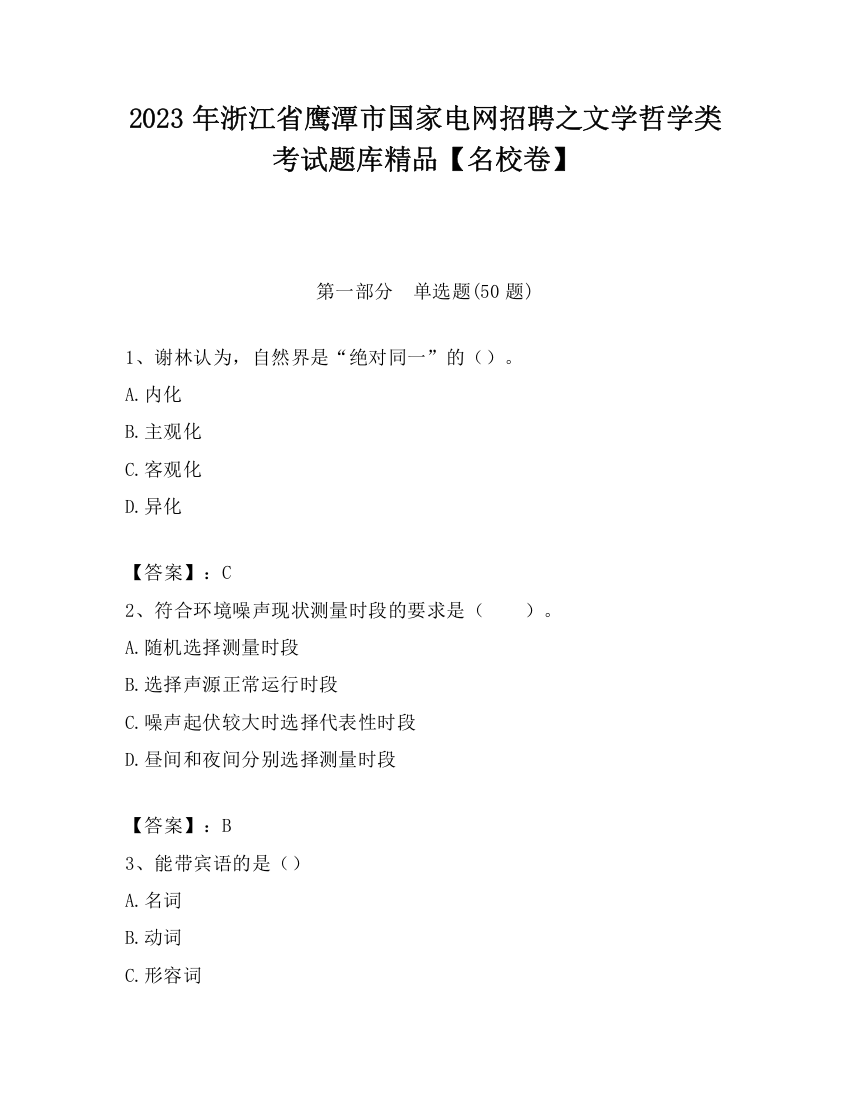 2023 年浙江省鹰潭市国家电网招聘之文学哲学类考试题库精品【名校卷】

第一部分　单选题(50 题)

1、谢林认为，自然界是“绝对同一”的（）。

A.内化

B.主观化

C.客观化

D.异化

【答案】：C

2、符合环境噪声现状测量时段的要求是（　　）。

A.随机选择测量时段

B.选择声源正常运行时段

C.噪声起伏较大时选择代表性时段

D.昼间和夜间分别选择测量时段

【答案】：B

3、能带宾语的是（）

A.名词

B.动词

C.形容词